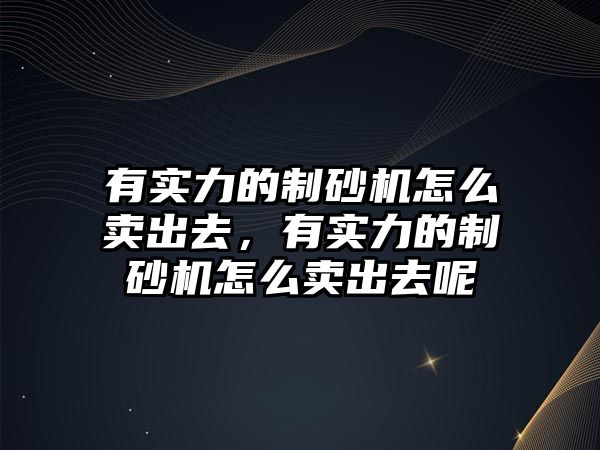 有实力的制砂机怎么卖出去，有实力的制砂机怎么卖出去呢